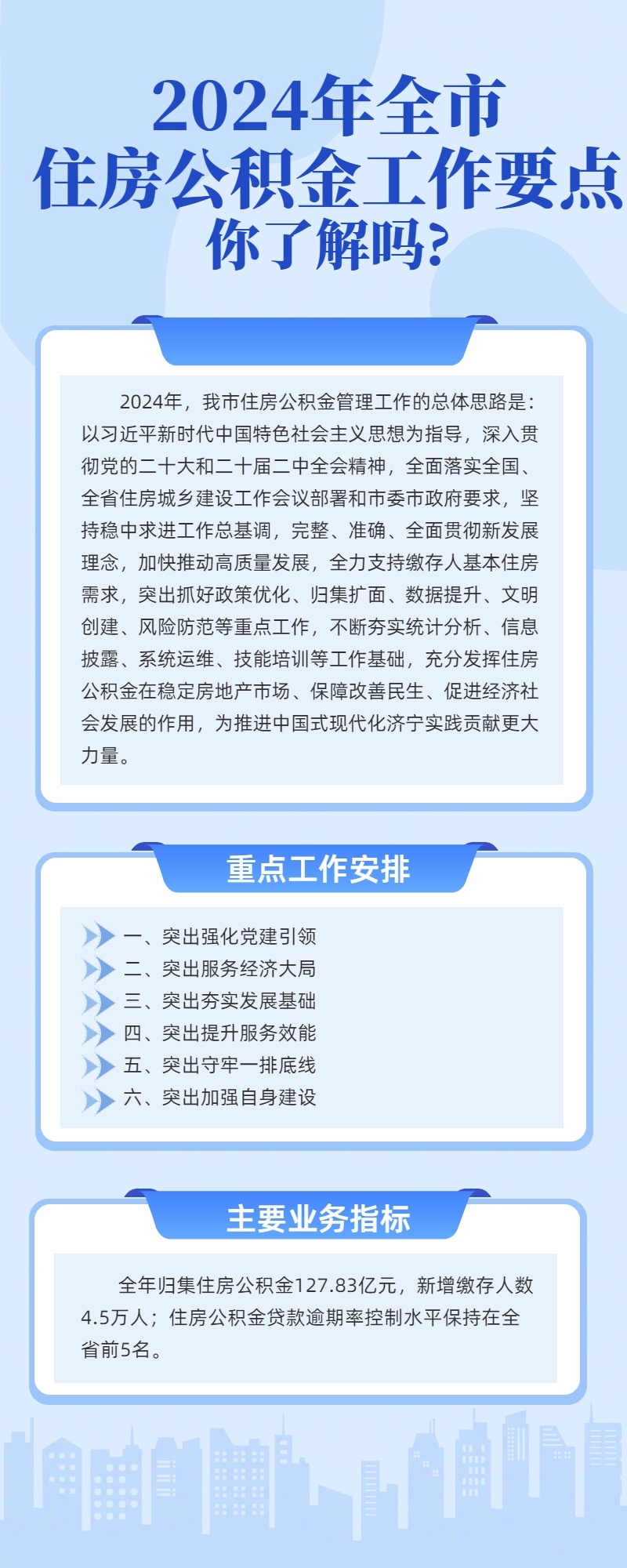 2024年全市
住房公积金工作要点
你了解吗?

2024年，我市住房公积金管理工作的总体思路是：以习近平新时代中国特色社会主义思想为指导，深入贯彻党的二十大和二十届二中全会精神，全面落实全国、全省住房城乡建设工作会议部署和市委市政府要求，坚持稳中求进工作总基调，完整、准确、全面贯彻新发展理念，加快推动高质量发展，全力支持缴存人基本住房需求，突出抓好政策优化、归集扩面、数据提升、文明创建、风险防范等重点工作，不断夯实统计分析、信息披露、系统运维、技能培训等工作基础，充分发挥住房公积金在稳定房地产市场、保障改善民生、促进经济社会发展的作用，为推进中国式现代化济宁实践贡献更大力量。

重点工作安排

一、突出强化党建引领
二、突出服务经济大局
三、突出夯实发展基础
四、突出提升服务效能
五、突出守牢一排底线
六、突出加强自身建设

主要业务指标

全年归集住房公积金127.83亿元，新增缴存人数4.5万人；住房公积金贷款逾期率控制水平保持在全省前5名。